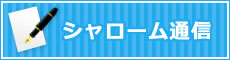 シャローム通信